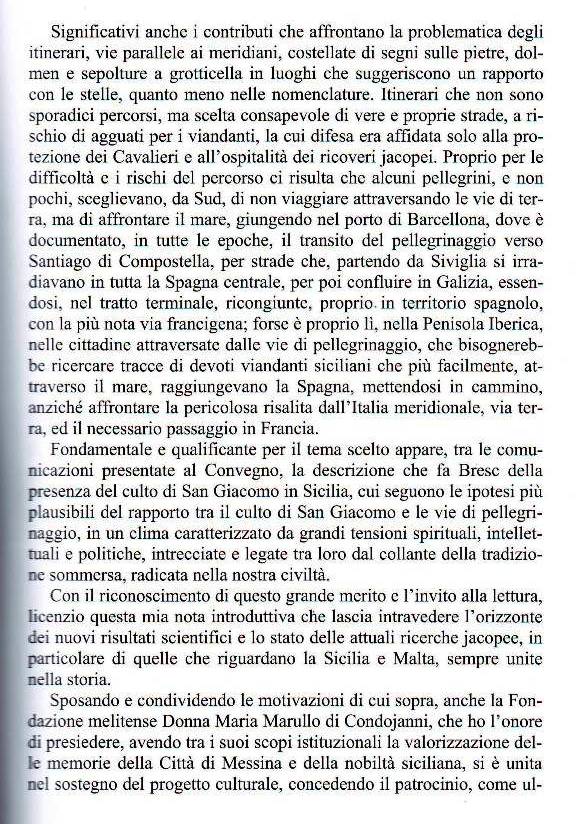 Significativi anche i contributi che affrontano la problematica degli itinerari, vie parallele ai meridiani, costellate di segni sulle pietre, dolmen e sepolture a grotticella in luoghi che suggeriscono un rapporto con le stelle, quanto meno nelle nomenclature. Itinerari che non sono sporadici percorsi, ma scelta consapevole di vere e proprie strade, a rischio di agguati per i viandanti, la cui difesa era affidata solo alla protezione dei Cavalieri e all'ospitalità dei ricoveri jacopei. Proprio per le difficoltà e i rischi del percorso ci risulta che alcuni pellegrini, e non pochi, sceglievano, da Sud, di non viaggiare attraversando le vie di terra, ma di affrontare il mare, giungendo nel porto di Barcellona, dove è documentato, in tutte le epoche, il transito del pellegrinaggio verso Santiago di Compostella, per strade che, partendo da Siviglia si irradiavano in tutta la Spagna centrale, per poi confluire in Galizia, essendosi, nel tratto terminale, ricongiunte, proprio in territorio spagnolo, con la più nota via francigena; forse è proprio lì, nella Penisola Iberica, nelle cittadine attraversate dalle vie di pellegrinaggio, che bisognerebbe ricercare tracce di devoti viandanti siciliani che più facilmente, attraverso il mare, raggiungevano la Spagna, mettendosi in cammino, anziché affrontare la pericolosa risalita dall'Italia meridionale, via terra, ed il necessario passaggio in Francia.

Fondamentale e qualificante per il tema scelto appare, tra le comunicazioni presentate al Convegno, la descrizione che fa Bresc della presenza del culto di San Giacomo in Sicilia, cui seguono le ipotesi più plausibili del rapporto tra il culto di San Giacomo e le vie di pellegrinaggio, in un clima caratterizzato da grandi tensioni spirituali, intellettuali e politiche, intrecciate e legate tra loro dal collante della tradizione sommersa, radicata nella nostra civiltà.

Con il riconoscimento di questo grande merito e l'invito alla lettura, licenzio questa mia nota introduttiva che lascia intravedere l'orizzonte dei nuovi risultati scientifici e lo stato delle attuali ricerche jacopee, in particolare di quelle che riguardano la Sicilia e Malta, sempre unite nella storia.

Sposando e condividendo le motivazioni di cui sopra, anche la Fondazione melitense Donna Maria Marullo di Condojanni, che ho l'onore di presiedere, avendo tra i suoi scopi istituzionali la valorizzazione delle memorie della Città di Messina e della nobiltà siciliana, si è unita nel sostegno del progetto culturale, concedendo il patrocinio, come ul-